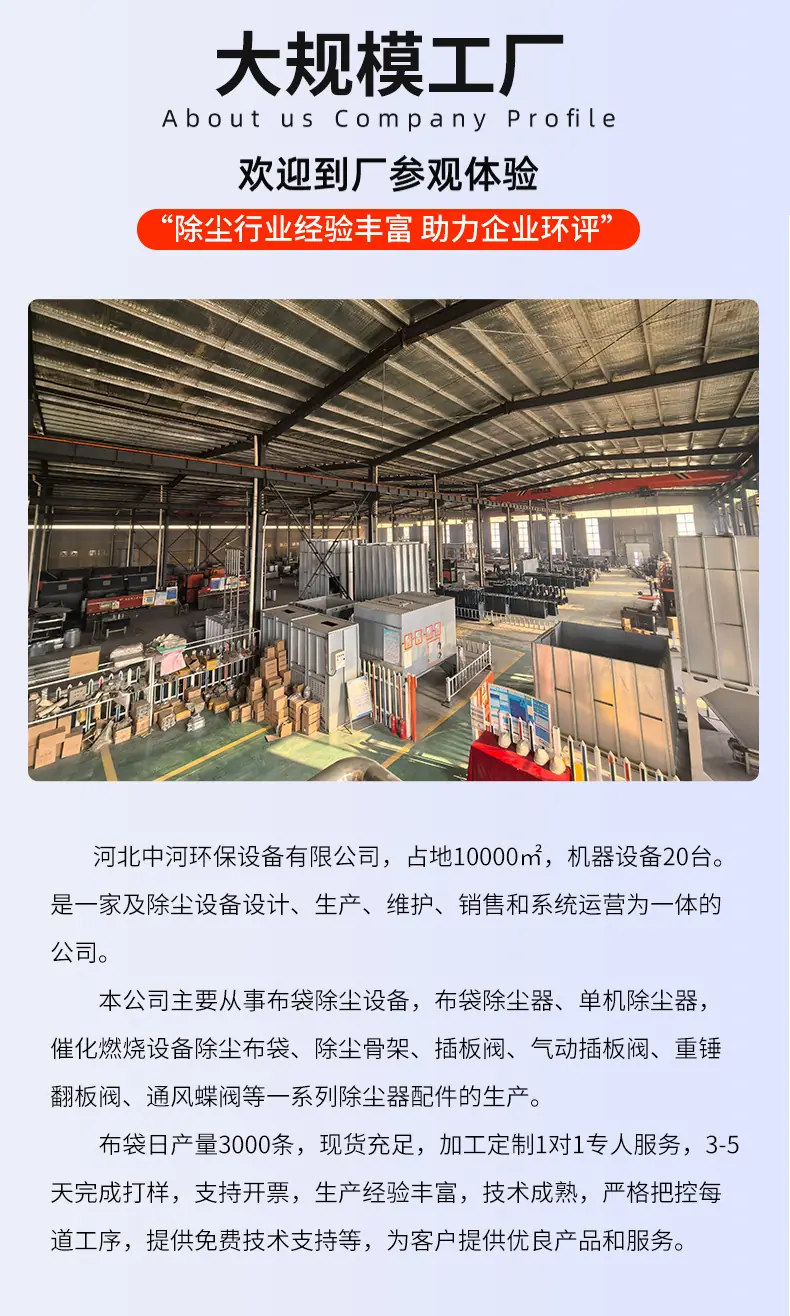 大规模工厂
About us Company Profile

欢迎到厂参观体验

“除尘行业经验丰富 助力企业环评”

河北中河环保设备有限公司，占地10000㎡，机器设备20台。是一家及除尘设备设计、生产、维护、销售和系统运营为一体的公司。

本公司主要从事布袋除尘设备，布袋除尘器、单机除尘器，催化燃烧设备除尘布袋、除尘骨架、插板阀、气动插板阀、重锤翻板阀、通风蝶阀等一系列除尘器配件的生产。

布袋日产量3000条，现货充足，加工定制1对1专人服务，3-5天完成打样，支持开票，生产经验丰富，技术成熟，严格把控每道工序，提供免费技术支持等，为客户提供优良产品和服务。